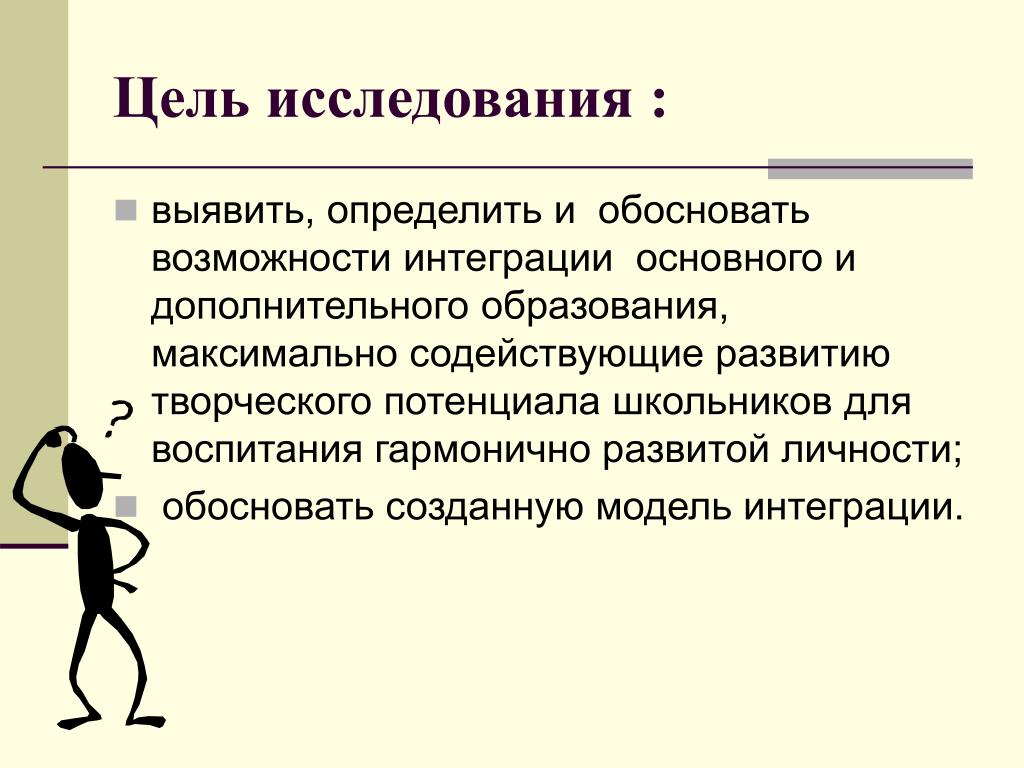 Цель исследования :

выявить, определить и обосновать возможности интеграции основного и дополнительного образования, максимально содействующие развитию творческого потенциала школьников для воспитания гармонично развитой личности;

обосновать созданную модель интеграции.

?